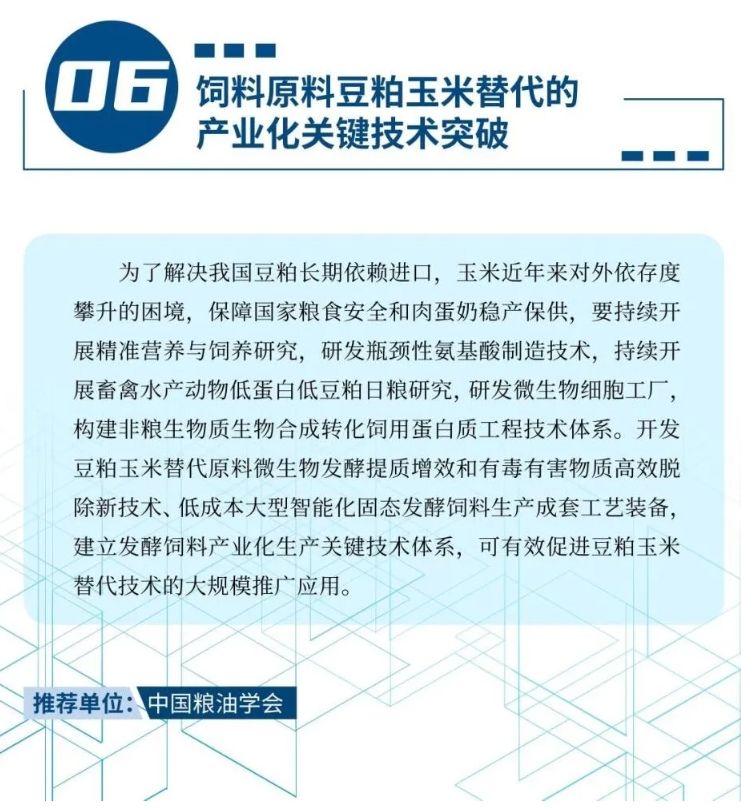 06

饲料原料豆粕玉米替代的产业化关键技术突破

为了解决我国豆粕长期依赖进口，玉米近年来对外依存度攀升的困境，保障国家粮食安全和肉蛋奶稳产保供，要持续开展精准营养与饲养研究，研发瓶颈性氨基酸制造技术，持续开展畜禽水产动物低蛋白低豆粕日粮研究，研发微生物细胞工厂，构建非粮生物质生物合成转化饲用蛋白质工程技术体系。开发豆粕玉米替代原料微生物发酵提质增效和有毒有害物质高效脱除新技术、低成本大型智能化固态发酵饲料生产成套工艺装备，建立发酵饲料产业化生产关键技术体系，可有效促进豆粕玉米替代技术的大规模推广应用。

推荐单位：中国粮油学会